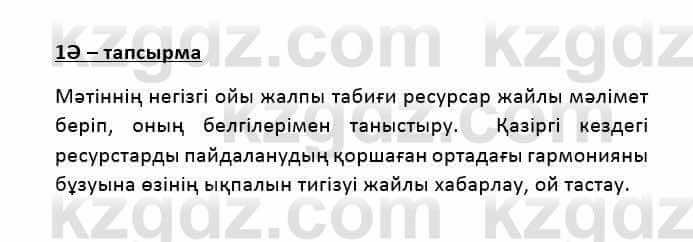 kzgdz.com kzgdz

1Ә – тапсырма

Мәтіннің негізгі ойы жалпы табиғи ресурсар жайлы мәлімет беріп, оның белгілерімен таныстыру. Қазіргі кездегі ресурстарды пайдаланудың қоршаған ортадағы гармонияны бұзуына өзінің ықпалын тигізуі жайлы хабарлау, ой тастау.

kzgdz.com kzgdz